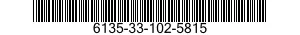 6135-33-102-5815